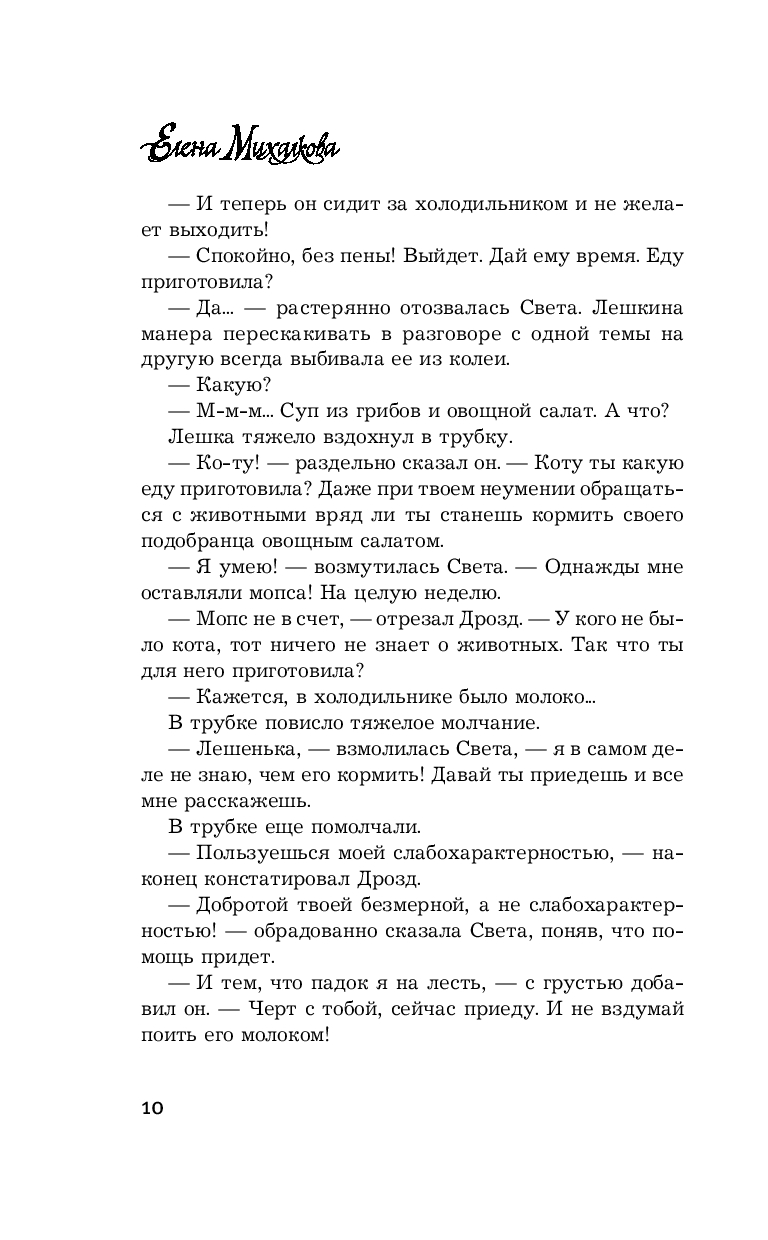 Елена Михалкова

— И теперь он сидит за холодильником и не желает выходить!

— Спокойно, без пены! Выйдет. Дай ему время. Еду приготовила?

— Да... — растерянно отозвалась Света. Лешкина манера перескакивать в разговоре с одной темы на другую всегда выбивала ее из колеи.

— Какую?

— М-м-м... Суп из грибов и овощной салат. А что?

Лешка тяжело вздохнул в трубку.

— Ко-ту! — раздельно сказал он. — Коту ты какую еду приготовила? Даже при твоем неумении обращаться с животными вряд ли ты станешь кормить своего подобранца овощным салатом.

— Я умею! — возмутилась Света. — Однажды мне оставляли мопса! На целую неделю.

— Мопс не в счет, — отрезал Дрозд. — У кого не было кота, тот ничего не знает о животных. Так что ты для него приготовила?

— Кажется, в холодильнике было молоко...

В трубке повисло тяжелое молчание.

— Лешенька, — взмолилась Света, — я в самом деле не знаю, чем его кормить! Давай ты приедешь и все мне расскажешь.

В трубке еще помолчали.

— Пользуешься моей слабохарактерностью, — наконец констатировал Дрозд.

— Добротой твоей безмерной, а не слабохарактерностью! — обрадованно сказала Света, поняв, что помощь придет.

— И тем, что падок я на лесть, — с грустью добавил он. — Черт с тобой, сейчас приеду. И не вздумай поить его молоком!

10